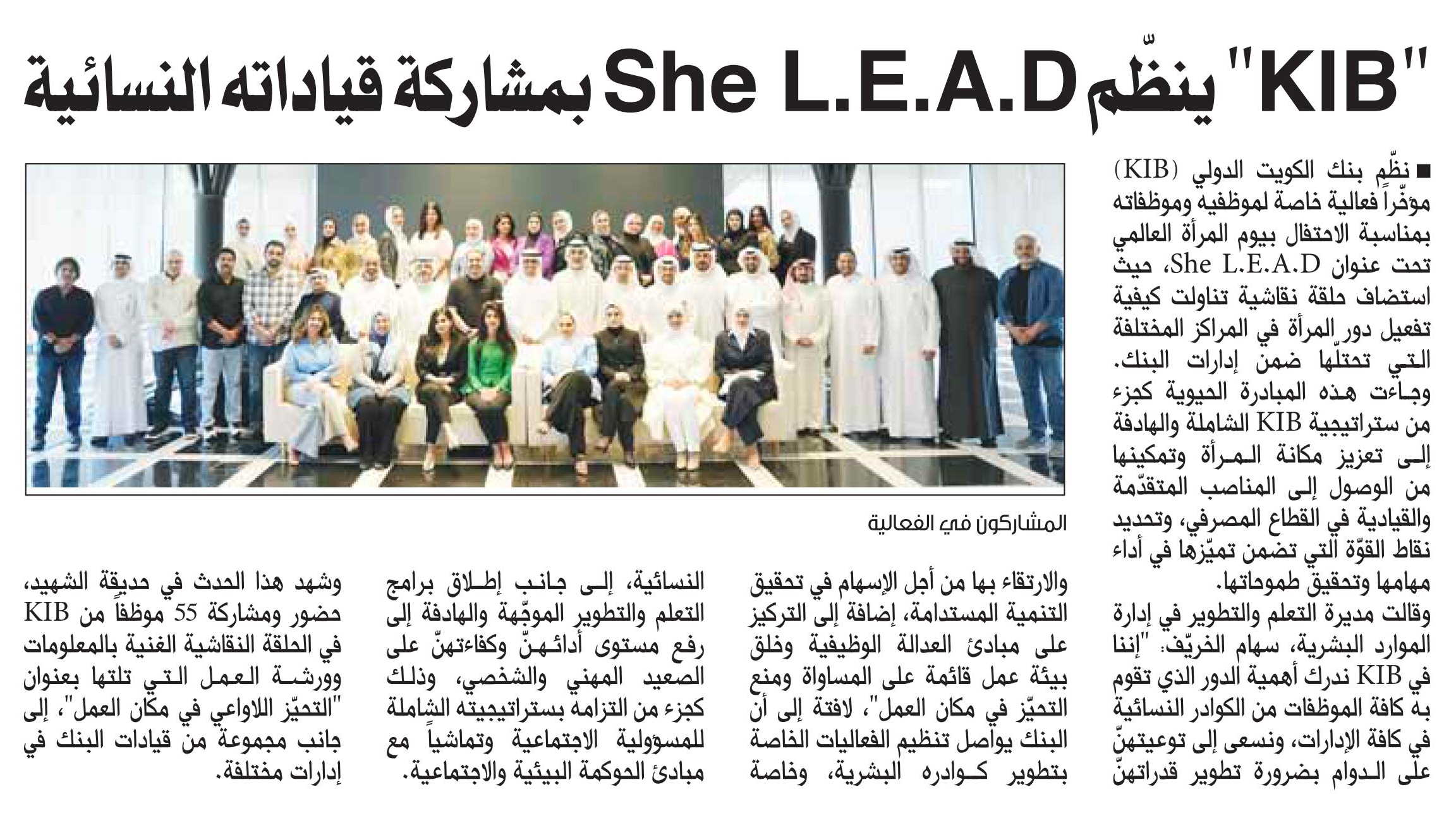 "KIB" ينظّم She L.E.A.D بمشاركة قياداته النسائية

■ نظّم بنك الكويت الدولي (KIB) مؤخّراً فعالية خاصة لموظفيه وموظفاته بمناسبة الاحتفال بيوم المرأة العالمي تحت عنوان She L.E.A.D، حيث استضاف حلقة نقاشية تناولت كيفية تفعيل دور المرأة في المراكز المختلفة التي تحتلّها ضمن إدارات البنك.

وجاءت هذه المبادرة الحيوية كجزء من ستراتيجية KIB الشاملة والهادفة إلى تعزيز مكانة المرأة وتمكينها من الوصول إلى المناصب المتقدّمة والقيادية في القطاع المصرفي، وتحديد نقاط القوّة التي تضمن تميّزها في أداء مهامها وتحقيق طموحاتها.

وقالت مديرة التعلم والتطوير في إدارة الموارد البشرية، سهام الخريّف: "إننا في KIB ندرك أهمية الدور الذي تقوم به كافة الموظفات من الكوادر النسائية في كافة الإدارات، ونسعى إلى توعيتهنّ على الدوام بضرورة تطوير قدراتهنّ

المشاركون في الفعالية

والارتقاء بها من أجل الإسهام في تحقيق التنمية المستدامة، إضافة إلى التركيز على مبادئ العدالة الوظيفية وخلق بيئة عمل قائمة على المساواة ومنع التحيّز في مكان العمل"، لافتة إلى أن البنك يواصل تنظيم الفعاليات الخاصة بتطوير كوادره البشرية، وخاصة

النسائية، إلى جانب إطلاق برامج التعلم والتطوير الموجّهة والهادفة إلى رفع مستوى أدائهنّ وكفاءتهنّ على الصعيد المهني والشخصي، وذلك كجزء من التزامه بستراتيجيته الشاملة للمسؤولية الاجتماعية وتماشياً مع مبادئ الحوكمة البيئية والاجتماعية.

وشهد هذا الحدث في حديقة الشهيد، حضور ومشاركة 55 موظفاً من KIB في الحلقة النقاشية الغنية بالمعلومات وورشة العمل التي تلتها بعنوان "التحيّز اللاواعي في مكان العمل"، إلى جانب مجموعة من قيادات البنك في إدارات مختلفة.